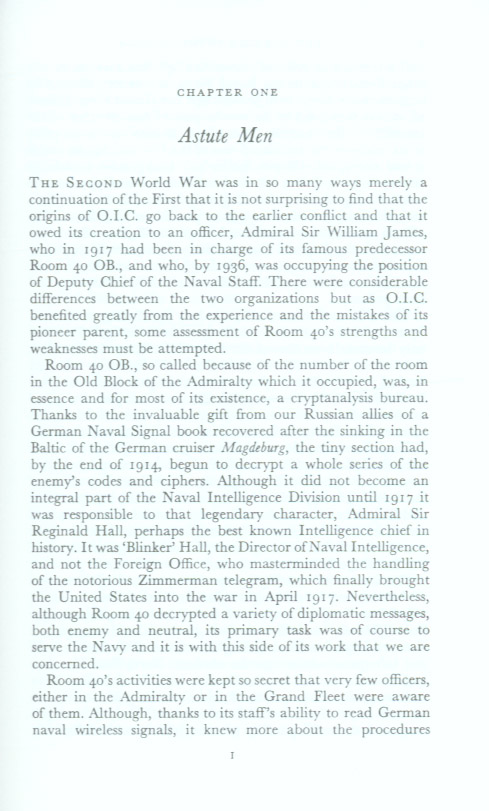 CHAPTER ONE

Astute Men

THE SECOND World War was in so many ways merely a continuation of the First that it is not surprising to find that the origins of O.I.C. go back to the earlier conflict and that it owed its creation to an officer, Admiral Sir William James, who in 1917 had been in charge of its famous predecessor Room 40 OB., and who, by 1936, was occupying the position of Deputy Chief of the Naval Staff. There were considerable differences between the two organizations but as O.I.C. benefited greatly from the experience and the mistakes of its pioneer parent, some assessment of Room 40's strengths and weaknesses must be attempted.

Room 40 OB., so called because of the number of the room in the Old Block of the Admiralty which it occupied, was, in essence and for most of its existence, a cryptanalysis bureau. Thanks to the invaluable gift from our Russian allies of a German Naval Signal book recovered after the sinking in the Baltic of the German cruiser Magdeburg, the tiny section had, by the end of 1914, begun to decrypt a whole series of the enemy's codes and ciphers. Although it did not become an integral part of the Naval Intelligence Division until 1917 it was responsible to that legendary character, Admiral Sir Reginald Hall, perhaps the best known Intelligence chief in history. It was 'Blinker' Hall, the Director of Naval Intelligence, and not the Foreign Office, who masterminded the handling of the notorious Zimmerman telegram, which finally brought the United States into the war in April 1917. Nevertheless, although Room 40 decrypted a variety of diplomatic messages, both enemy and neutral, its primary task was of course to serve the Navy and it is with this side of its work that we are concerned.

Room 40's activities were kept so secret that very few officers, either in the Admiralty or in the Grand Fleet were aware of them. Although, thanks to its staff's ability to read German naval wireless signals, it knew more about the procedures

1